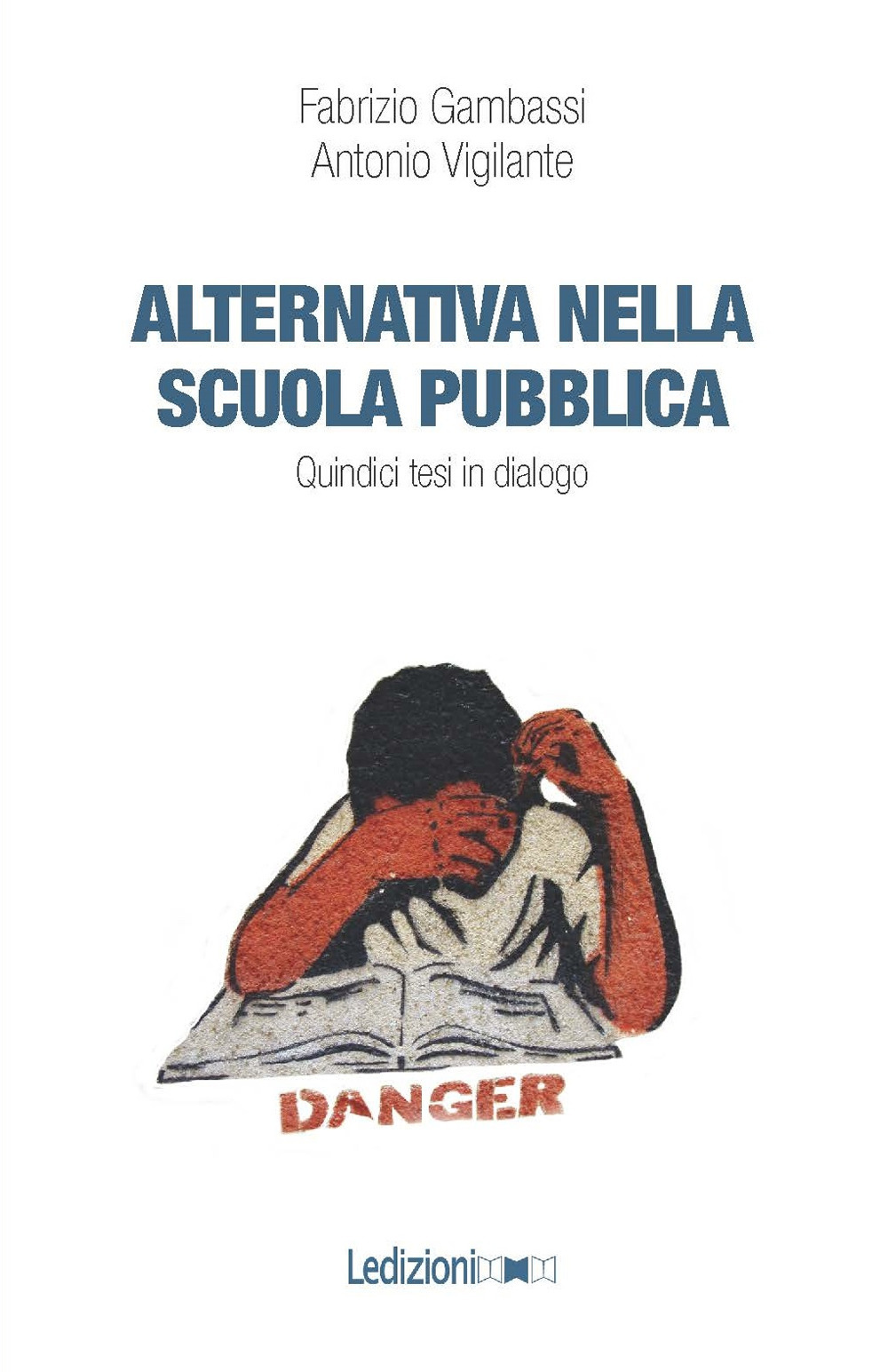 Fabrizio Gambassi
Antonio Vigilante

ALTERNATIVA NELLA SCUOLA PUBBLICA
Quindici tesi in dialogo

DANGER

Ledizioni